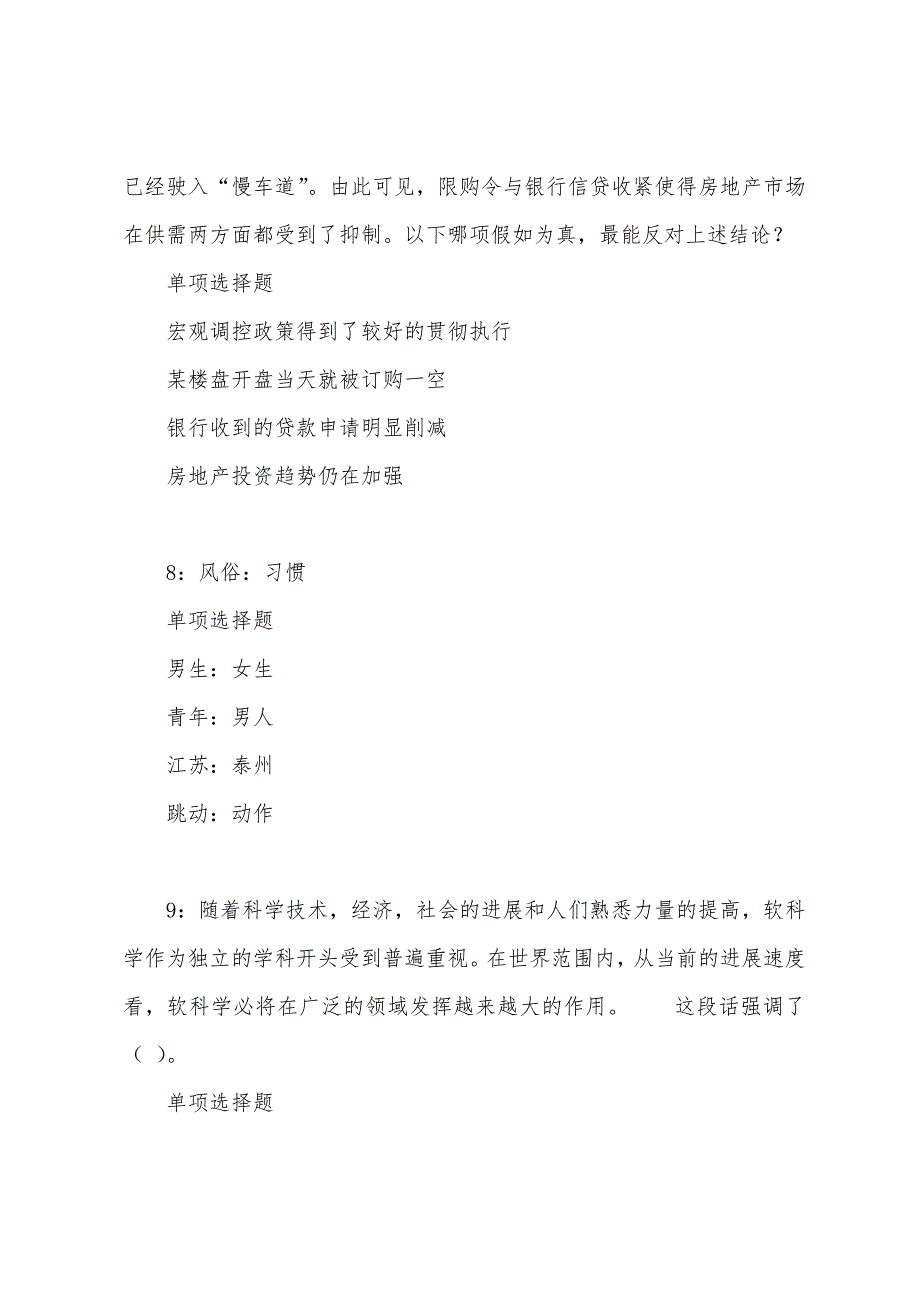 已经驶入“慢车道”。由此可见，限购令与银行信贷收紧使得房地产市场在供需两方面都受到了抑制。以下哪项假如为真，最能反对上述结论？

单项选择题

宏观调控政策得到了较好的贯彻执行

某楼盘开盘当天就被订购一空

银行收到的贷款申请明显削减

房地产投资趋势仍在加强

8：风俗：习惯

单项选择题

男生：女生

青年：男人

江苏：泰州

跳动：动作

9：随着科学技术，经济，社会的进展和人们熟悉力量的提高，软科学作为独立的学科开头受到普遍重视。在世界范围内，从当前的进展速度看，软科学必将在广泛的领域发挥越来越大的作用。　　这段话强调了（ ）。

单项选择题